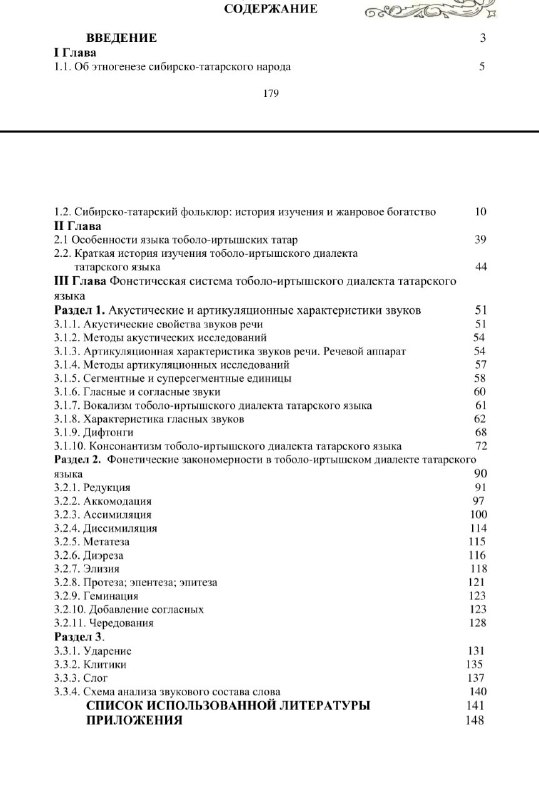 СОДЕРЖАНИЕ

ВВЕДЕНИЕ 3
I Глава
1.1. Об этногенезе сибирско-татарского народа 5

179

1.2. Сибирско-татарский фольклор: история изучения и жанровое богатство 10
II Глава
2.1 Особенности языка тоболо-иртышских татар 39
2.2. Краткая история изучения тоболо-иртышского диалекта татарского языка 44
III Глава Фонетическая система тоболо-иртышского диалекта татарского языка
Раздел 1. Акустические и артикуляционные характеристики звуков 51
3.1.1. Акустические свойства звуков речи 51
3.1.2. Методы акустических исследований 54
3.1.3. Артикуляционная характеристика звуков речи. Речевой аппарат 54
3.1.4. Методы артикуляционных исследований 57
3.1.5. Сегментные и суперсегментные единицы 58
3.1.6. Гласные и согласные звуки 60
3.1.7. Вокализм тоболо-иртышского диалекта татарского языка 61
3.1.8. Характеристика гласных звуков 62
3.1.9. Дифтонги 68
3.1.10. Консонантизм тоболо-иртышского диалекта татарского языка 72
Раздел 2. Фонетические закономерности в тоболо-иртышском диалекте татарского языка 90
3.2.1. Редукция 91
3.2.2. Аккомодация 97
3.2.3. Ассимиляция 100
3.2.4. Диссимиляция 114
3.2.5. Метатеза 115
3.2.6. Диэреза 116
3.2.7. Элизия 118
3.2.8. Протеза; эпентеза; эпитеза 121
3.2.9. Геминация 123
3.2.10. Добавление согласных 123
3.2.11. Чередования 128
Раздел 3.
3.3.1. Ударение 131
3.3.2. Клитики 135
3.3.3. Слог 137
3.3.4. Схема анализа звукового состава слова 140
СПИСОК ИСПОЛЬЗОВАННОЙ ЛИТЕРАТУРЫ 141
ПРИЛОЖЕНИЯ 148